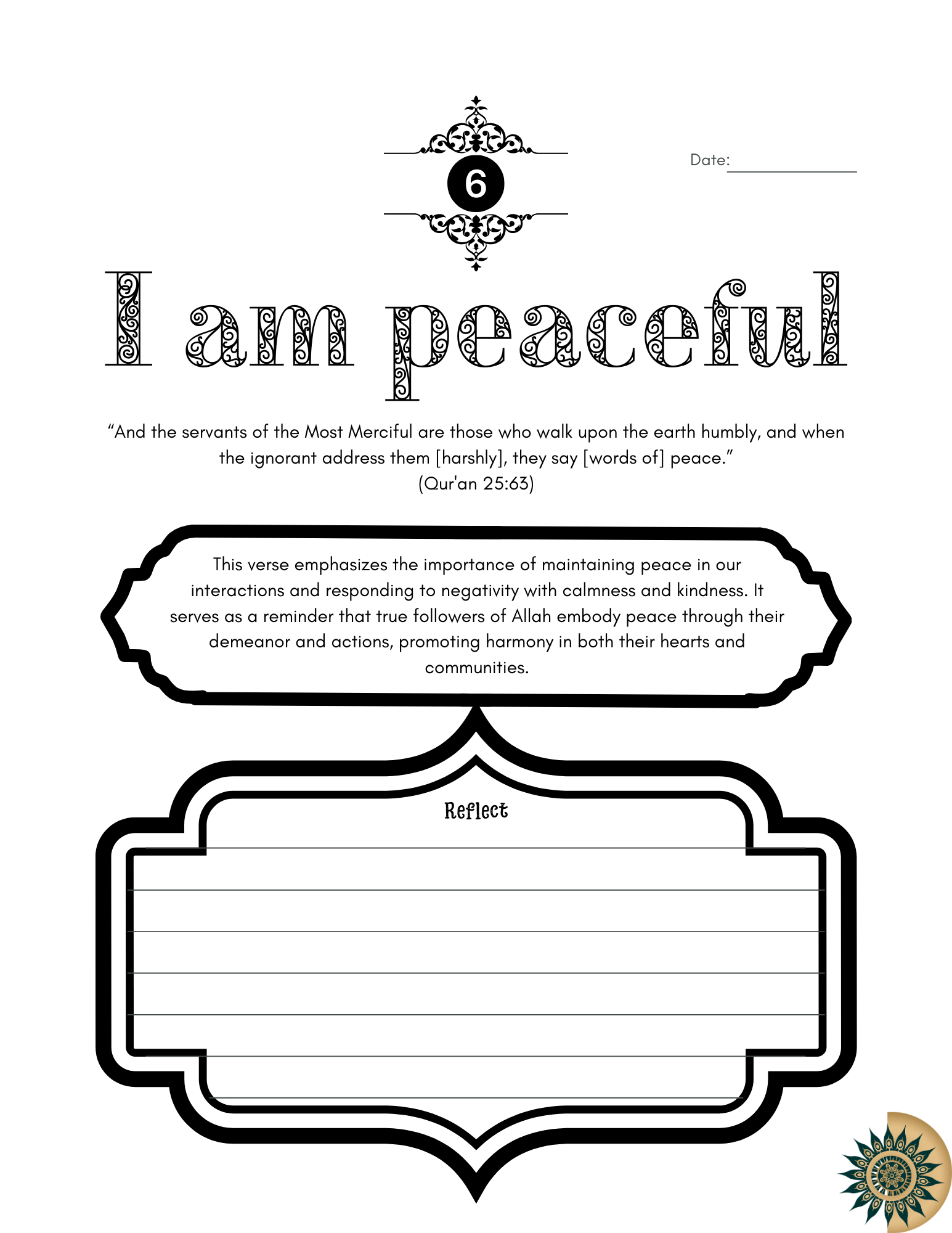 6

Date:

I am peaceful

“And the servants of the Most Merciful are those who walk upon the earth humbly, and when the ignorant address them [harshly], they say [words of] peace.”
(Qur'an 25:63)

This verse emphasizes the importance of maintaining peace in our interactions and responding to negativity with calmness and kindness. It serves as a reminder that true followers of Allah embody peace through their demeanor and actions, promoting harmony in both their hearts and communities.

Reflect